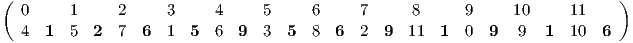 $\begin{pmatrix} 0 & & 1 & & 2 & & 3 & & 4 & & 5 & & 6 & & 7 & & 8 & & 9 & & 10 & & 11 & \\ 4 & \mathbf{1} & 5 & \mathbf{2} & 7 & \mathbf{6} & 1 & \mathbf{5} & 6 & \mathbf{9} & 3 & \mathbf{5} & 8 & \mathbf{6} & 2 & \mathbf{9} & 11 & \mathbf{1} & 0 & \mathbf{9} & 9 & \mathbf{1} & 10 & \mathbf{6} \end{pmatrix}$